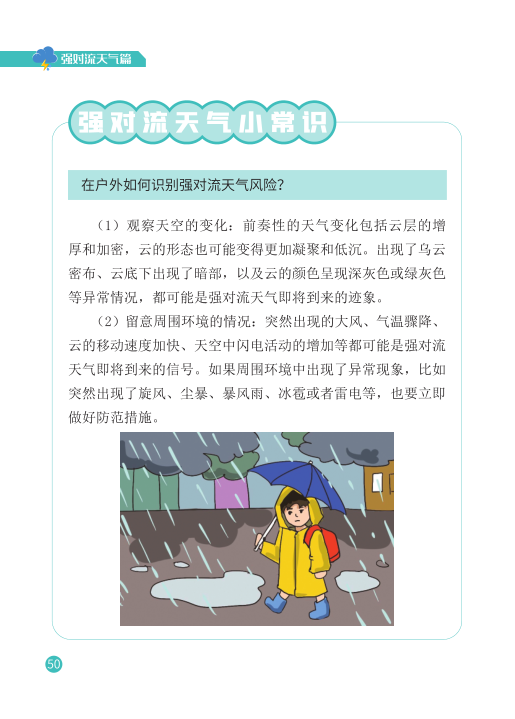 强对流天气篇

强对流天气小常识

在户外如何识别强对流天气风险?

（1）观察天空的变化：前奏性的天气变化包括云层的增厚和加密，云的形态也可能变得更加凝聚和低沉。出现了乌云密布、云底下出现了暗部，以及云的颜色呈现深灰色或绿灰色等异常情况，都可能是强对流天气即将到来的迹象。

（2）留意周围环境的情况：突然出现的大风、气温骤降、云的移动速度加快、天空中闪电活动的增加等都可能是强对流天气即将到来的信号。如果周围环境中出现了异常现象，比如突然出现了旋风、尘暴、暴风雨、冰雹或者雷电等，也要立即做好防范措施。

50